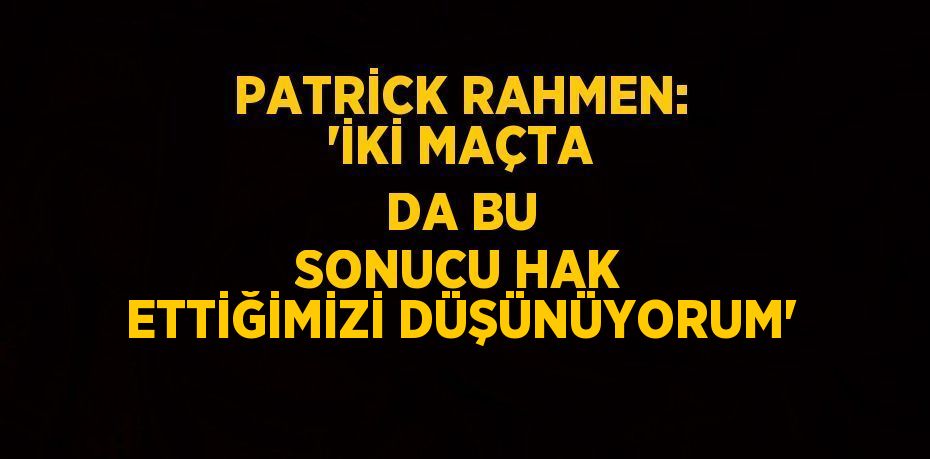 PATRİCK RAHMEN: 'İKİ MAÇTA DA BU SONUCU HAK ETTİĞİMİZİ DÜŞÜNÜYORUM'